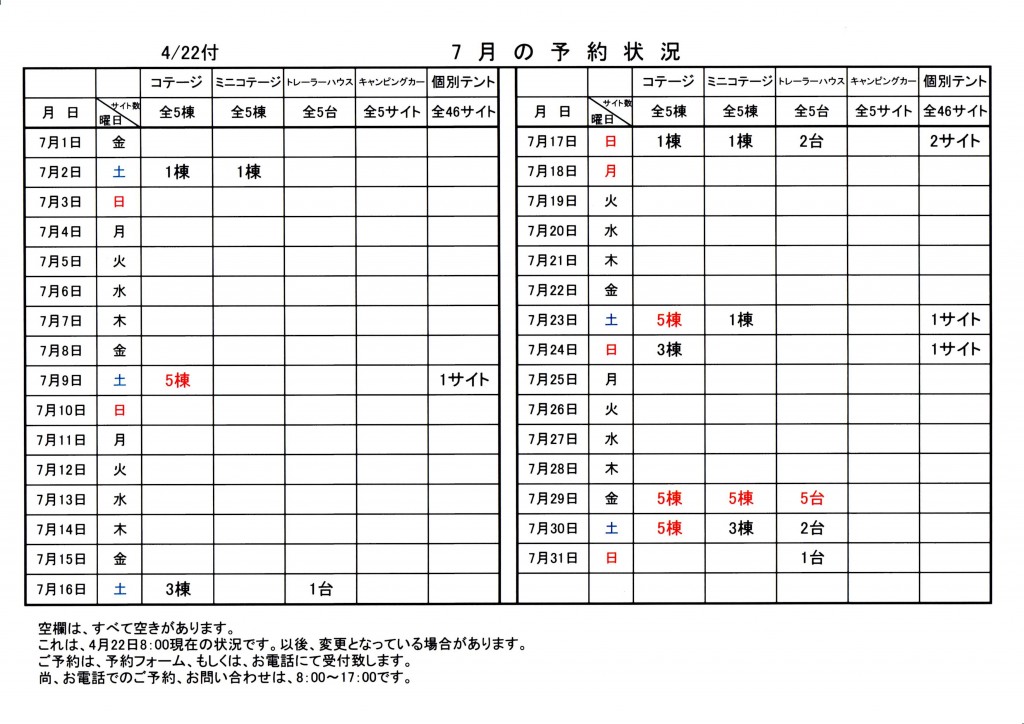 4/22付

7 月 の 予 約 状 況

| | | コテージ | ミニコテージ | トレーラーハウス | キャンピングカー | 個別テント |
|---|---|---|---|---|---|---|
| 月 日 | サイト数 曜日 | 全5棟 | 全5棟 | 全5台 | 全5サイト | 全46サイト |
| 7月1日 | 金 | | | | | |
| 7月2日 | 土 | 1棟 | 1棟 | | | |
| 7月3日 | 日 | | | | | |
| 7月4日 | 月 | | | | | |
| 7月5日 | 火 | | | | | |
| 7月6日 | 水 | | | | | |
| 7月7日 | 木 | | | | | |
| 7月8日 | 金 | | | | | |
| 7月9日 | 土 | 5棟 | | | | 1サイト |
| 7月10日 | 日 | | | | | |
| 7月11日 | 月 | | | | | |
| 7月12日 | 火 | | | | | |
| 7月13日 | 水 | | | | | |
| 7月14日 | 木 | | | | | |
| 7月15日 | 金 | | | | | |
| 7月16日 | 土 | 3棟 | | 1台 | | |

| | | コテージ | ミニコテージ | トレーラーハウス | キャンピングカー | 個別テント |
|---|---|---|---|---|---|---|
| 月 日 | サイト数 曜日 | 全5棟 | 全5棟 | 全5台 | 全5サイト | 全46サイト |
| 7月17日 | 日 | 1棟 | 1棟 | 2台 | | 2サイト |
| 7月18日 | 月 | | | | | |
| 7月19日 | 火 | | | | | |
| 7月20日 | 水 | | | | | |
| 7月21日 | 木 | | | | | |
| 7月22日 | 金 | | | | | |
| 7月23日 | 土 | 5棟 | 1棟 | | | 1サイト |
| 7月24日 | 日 | 3棟 | | | | 1サイト |
| 7月25日 | 月 | | | | | |
| 7月26日 | 火 | | | | | |
| 7月27日 | 水 | | | | | |
| 7月28日 | 木 | | | | | |
| 7月29日 | 金 | 5棟 | 5棟 | 5台 | | |
| 7月30日 | 土 | 5棟 | 3棟 | 2台 | | |
| 7月31日 | 日 | | | 1台 | | |

空欄は、すべて空きがあります。
これは、4月22日8:00現在の状況です。以後、変更となっている場合があります。
ご予約は、予約フォーム、もしくは、お電話にて受付致します。
尚、お電話でのご予約、お問い合わせは、8:00～17:00です。